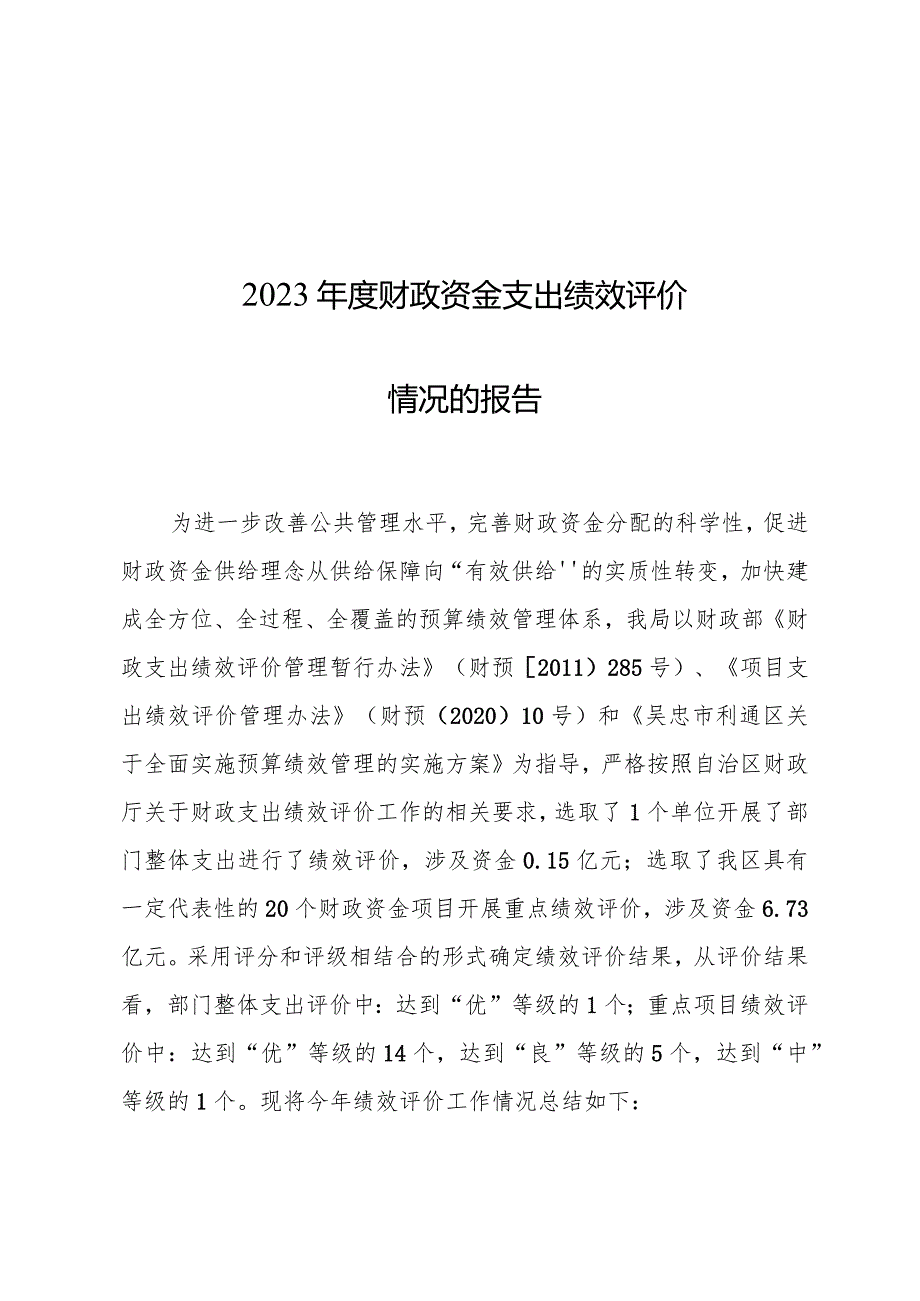 2023年度财政资金支出绩效评价

情况的报告

为进一步改善公共管理水平，完善财政资金分配的科学性，促进财政资金供给理念从供给保障向“有效供给''的实质性转变，加快建成全方位、全过程、全覆盖的预算绩效管理体系，我局以财政部《财政支出绩效评价管理暂行办法》（财预［2011）285号）、《项目支出绩效评价管理办法》（财预（2020）10号）和《吴忠市利通区关于全面实施预算绩效管理的实施方案》为指导，严格按照自治区财政厅关于财政支出绩效评价工作的相关要求，选取了1个单位开展了部门整体支出进行了绩效评价，涉及资金0.15亿元；选取了我区具有一定代表性的20个财政资金项目开展重点绩效评价，涉及资金6.73亿元。采用评分和评级相结合的形式确定绩效评价结果，从评价结果看，部门整体支出评价中：达到“优”等级的1个；重点项目绩效评价中：达到“优”等级的14个，达到“良”等级的5个，达到“中”等级的1个。现将今年绩效评价工作情况总结如下：